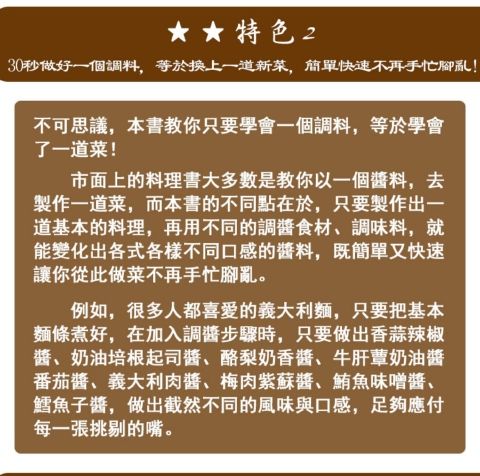 ★ ★ 特色2

30秒做好一個調料，等於換上一道新菜，簡單快速不再手忙腳亂！

不可思議，本書教你只要學會一個調料，等於學會了一道菜！

市面上的料理書大多數是教你以一個醬料，去製作一道菜，而本書的不同點在於，只要製作出一道基本的料理，再用不同的調醬食材、調味料，就能變化出各式各樣不同口感的醬料，既簡單又快速讓你從此做菜不再手忙腳亂。

例如，很多人都喜愛的義大利麵，只要把基本麵條煮好，在加入調醬步驟時，只要做出香蒜辣椒醬、奶油培根起司醬、酪梨奶香醬、牛肝蕈奶油醬番茄醬、義大利肉醬、梅肉紫蘇醬、鮪魚味噌醬、鱈魚子醬，做出截然不同的風味與口感，足夠應付每一張挑剔的嘴。